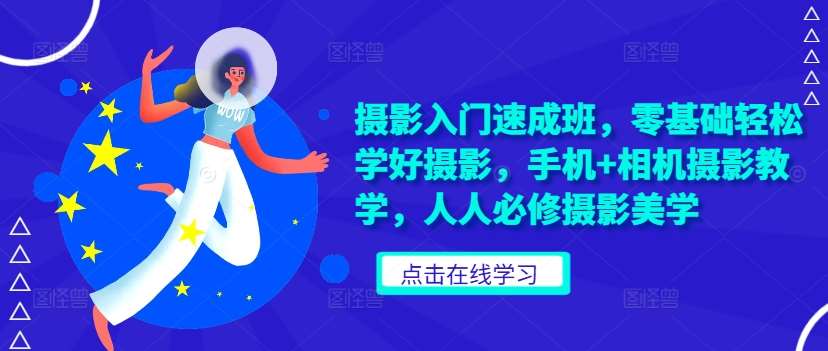 WOW

摄影入门速成班，零基础轻松学好摄影，手机+相机摄影教学，人人必修摄影美学

点击在线学习